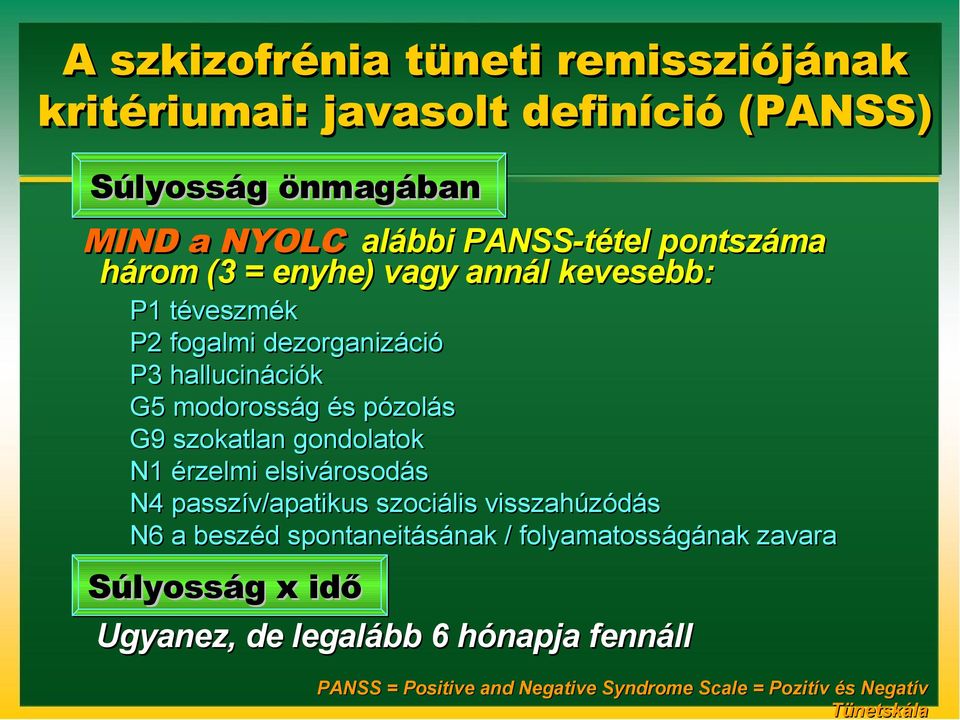 A szkizofrénia tüneti remissziójának kritériumai: javasolt definíció (PANSS)

Súlyosság önmagában

MIND a NYOLC alábbi PANSS-tétel pontszáma három (3 = enyhe) vagy annál kevesebb:

P1 téveszmék
P2 fogalmi dezorganizáció
P3 hallucinációk
G5 modorosság és pózolás
G9 szokatlan gondolatok
N1 érzelmi elsivárosodás
N4 passzív/apatikus szociális visszahúzódás
N6 a beszéd spontaneitásának / folyamatosságának zavara

Súlyosság x idő

Ugyanez, de legalább 6 hónapja fennáll

PANSS = Positive and Negative Syndrome Scale = Pozitív és Negatív Tünetskála